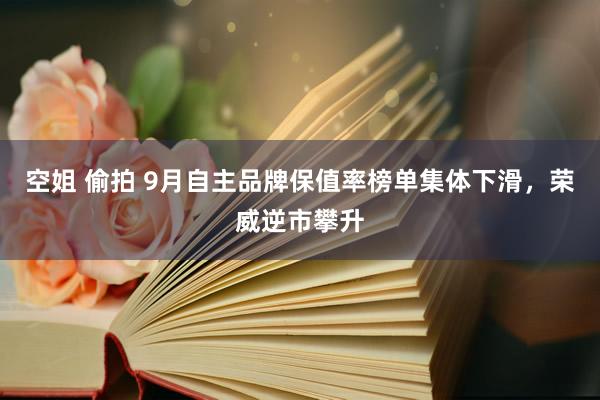 空姐 偷拍 9月自主品牌保值率榜单集体下滑，荣威逆市攀升